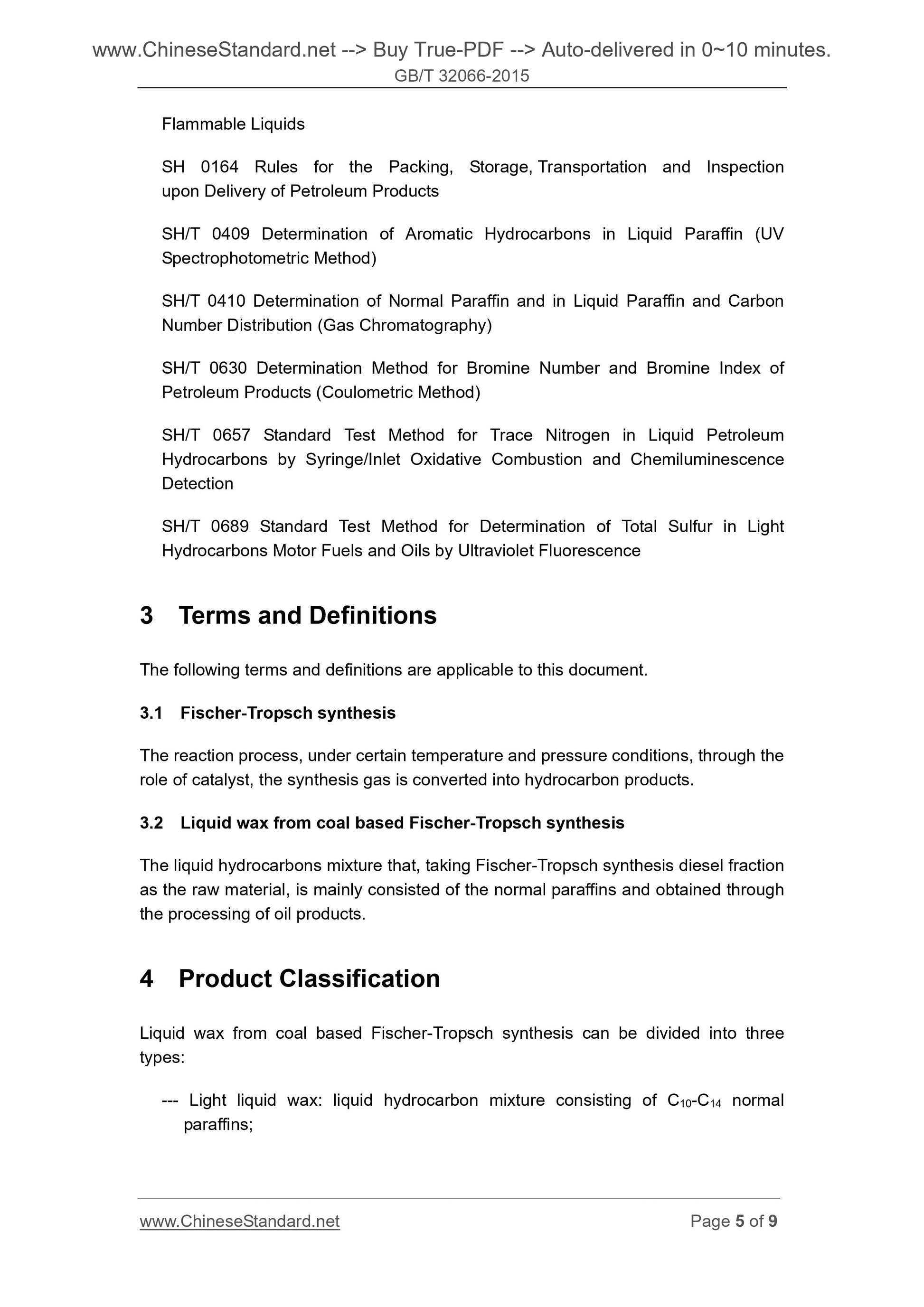 www.ChineseStandard.net --> Buy True-PDF --> Auto-delivered in 0~10 minutes.
GB/T 32066-2015

Flammable Liquids

SH 0164 Rules for the Packing, Storage, Transportation and Inspection upon Delivery of Petroleum Products

SH/T 0409 Determination of Aromatic Hydrocarbons in Liquid Paraffin (UV Spectrophotometric Method)

SH/T 0410 Determination of Normal Paraffin and in Liquid Paraffin and Carbon Number Distribution (Gas Chromatography)

SH/T 0630 Determination Method for Bromine Number and Bromine Index of Petroleum Products (Coulometric Method)

SH/T 0657 Standard Test Method for Trace Nitrogen in Liquid Petroleum Hydrocarbons by Syringe/Inlet Oxidative Combustion and Chemiluminescence Detection

SH/T 0689 Standard Test Method for Determination of Total Sulfur in Light Hydrocarbons Motor Fuels and Oils by Ultraviolet Fluorescence

3 Terms and Definitions

The following terms and definitions are applicable to this document.

3.1 Fischer-Tropsch synthesis

The reaction process, under certain temperature and pressure conditions, through the role of catalyst, the synthesis gas is converted into hydrocarbon products.

3.2 Liquid wax from coal based Fischer-Tropsch synthesis

The liquid hydrocarbons mixture that, taking Fischer-Tropsch synthesis diesel fraction as the raw material, is mainly consisted of the normal paraffins and obtained through the processing of oil products.

4 Product Classification

Liquid wax from coal based Fischer-Tropsch synthesis can be divided into three types:

--- Light liquid wax: liquid hydrocarbon mixture consisting of $C_{10}$-$C_{14}$ normal paraffins;

www.ChineseStandard.net
Page 5 of 9